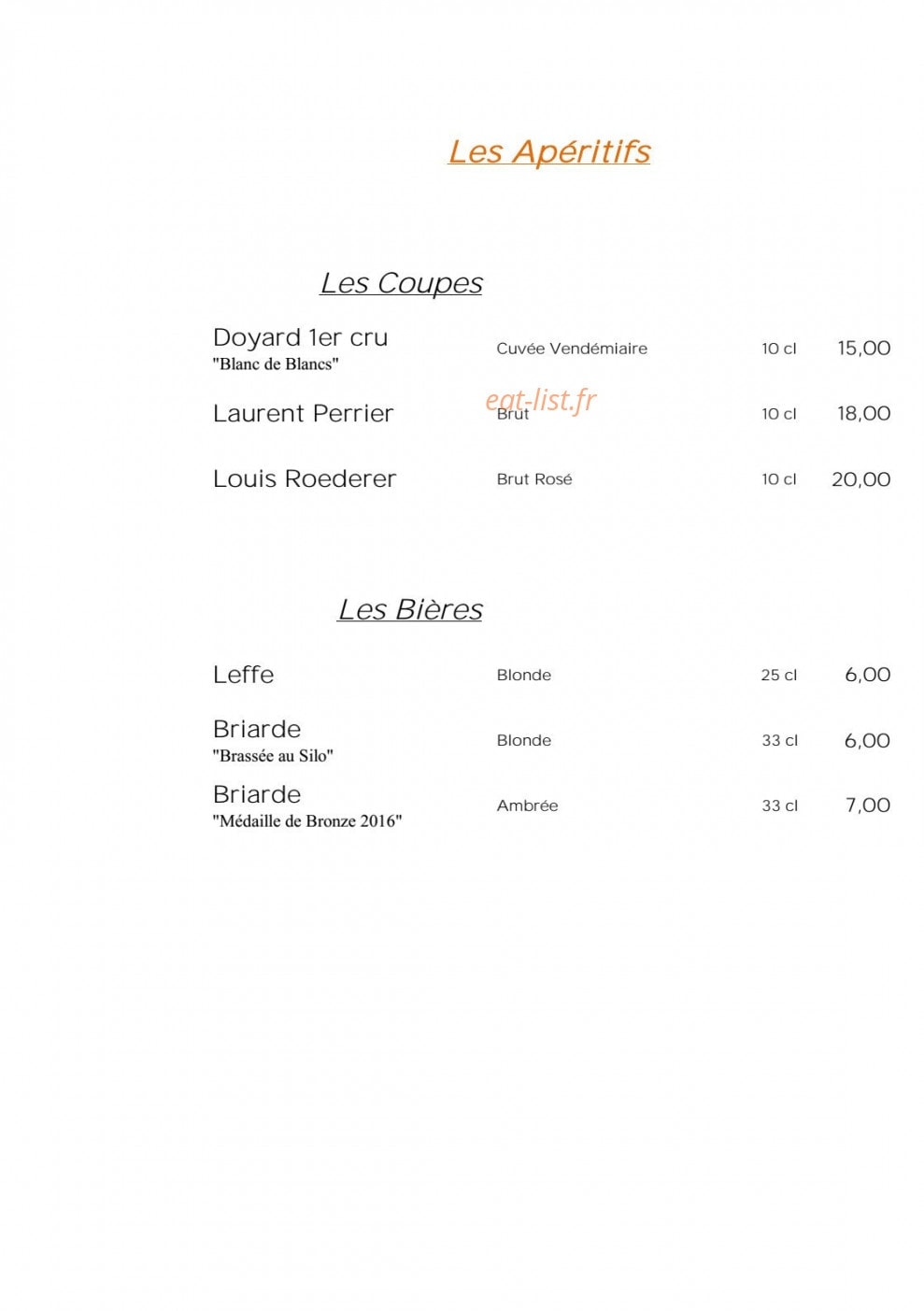 Les Apéritifs

Les Coupes

| | | | |
|---|---|---|---|
| Doyard 1er cru "Blanc de Blancs" | Cuvée Vendémiaire | 10 cl | 15,00 |
| Laurent Perrier | Brut | 10 cl | 18,00 |
| Louis Roederer | Brut Rosé | 10 cl | 20,00 |

eat-list.fr

Les Bières

| | | | |
|---|---|---|---|
| Leffe | Blonde | 25 cl | 6,00 |
| Briarde "Brassée au Silo" | Blonde | 33 cl | 6,00 |
| Briarde "Médaille de Bronze 2016" | Ambrée | 33 cl | 7,00 |